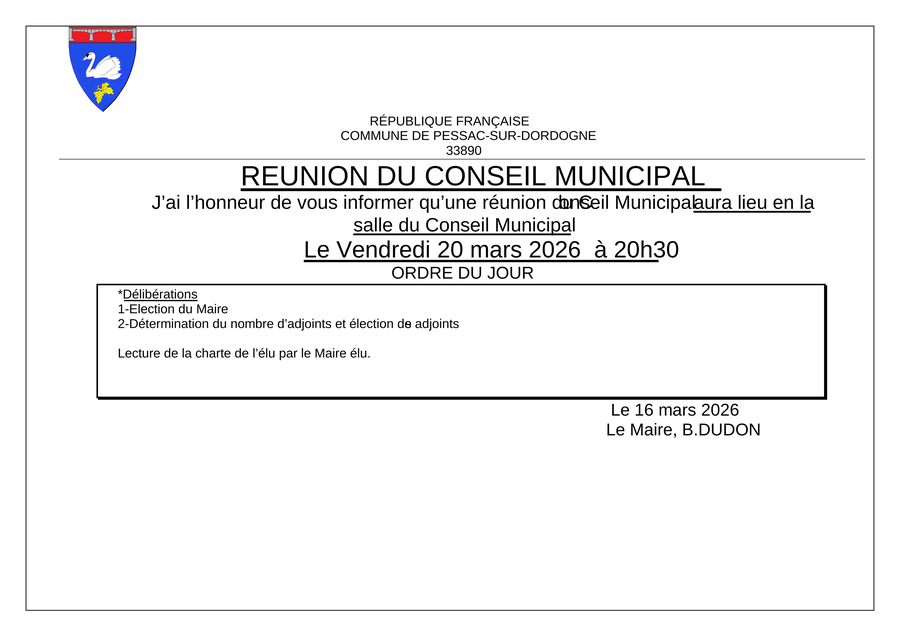 RÉPUBLIQUE FRANÇAISE
COMMUNE DE PESSAC-SUR-DORDOGNE
33890

REUNION DU CONSEIL MUNICIPAL

J'ai l'honneur de vous informer qu'une réunion du Conseil Municipal aura lieu en la salle du Conseil Municipal

Le Vendredi 20 mars 2026 à 20h30

ORDRE DU JOUR

*Délibérations
1-Election du Maire
2-Détermination du nombre d'adjoints et élection de adjoints

Lecture de la charte de l'élu par le Maire élu.

Le 16 mars 2026
Le Maire, B.DUDON